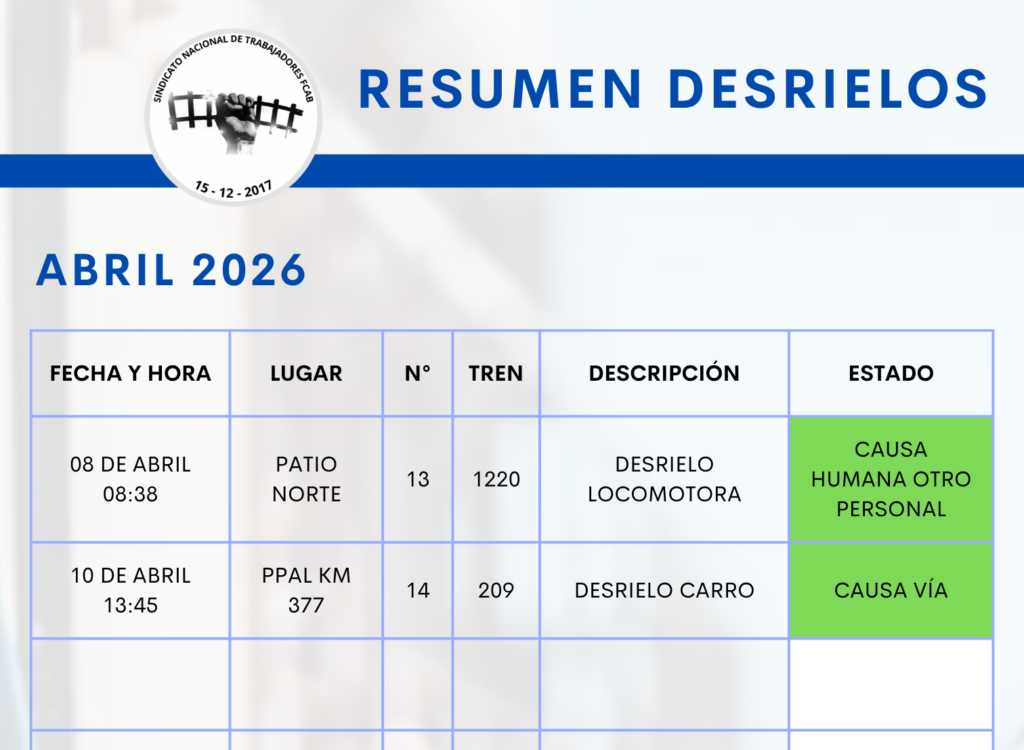 SINDICATO NACIONAL DE TRABAJADORES FCAB
15 - 12 - 2017

RESUMEN DESRIELOS

ABRIL 2026

| FECHA Y HORA | LUGAR | N° | TREN | DESCRIPCIÓN | ESTADO |
|---|---|---|---|---|---|
| 08 DE ABRIL 08:38 | PATIO NORTE | 13 | 1220 | DESRIELO LOCOMOTORA | CAUSA HUMANA OTRO PERSONAL |
| 10 DE ABRIL 13:45 | PPAL KM 377 | 14 | 209 | DESRIELO CARRO | CAUSA VÍA |
| | | | | | |